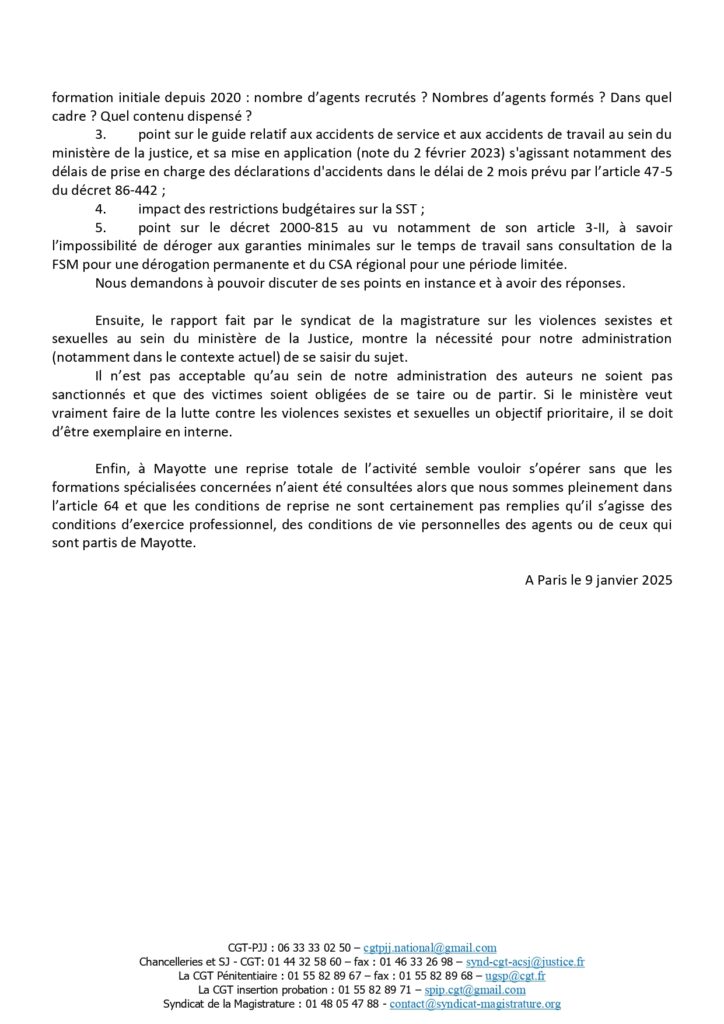 formation initiale depuis 2020 : nombre d'agents recrutés ? Nombres d'agents formés ? Dans quel cadre ? Quel contenu dispensé ?

3. point sur le guide relatif aux accidents de service et aux accidents de travail au sein du ministère de la justice, et sa mise en application (note du 2 février 2023) s'agissant notamment des délais de prise en charge des déclarations d'accidents dans le délai de 2 mois prévu par l'article 47-5 du décret 86-442 ;

4. impact des restrictions budgétaires sur la SST ;

5. point sur le décret 2000-815 au vu notamment de son article 3-II, à savoir l'impossibilité de déroger aux garanties minimales sur le temps de travail sans consultation de la FSM pour une dérogation permanente et du CSA régional pour une période limitée.

Nous demandons à pouvoir discuter de ses points en instance et à avoir des réponses.

Ensuite, le rapport fait par le syndicat de la magistrature sur les violences sexistes et sexuelles au sein du ministère de la Justice, montre la nécessité pour notre administration (notamment dans le contexte actuel) de se saisir du sujet.

Il n'est pas acceptable qu'au sein de notre administration des auteurs ne soient pas sanctionnés et que des victimes soient obligées de se taire ou de partir. Si le ministère veut vraiment faire de la lutte contre les violences sexistes et sexuelles un objectif prioritaire, il se doit d'être exemplaire en interne.

Enfin, à Mayotte une reprise totale de l'activité semble vouloir s'opérer sans que les formations spécialisées concernées n'aient été consultées alors que nous sommes pleinement dans l'article 64 et que les conditions de reprise ne sont certainement pas remplies qu'il s'agisse des conditions d'exercice professionnel, des conditions de vie personnelles des agents ou de ceux qui sont partis de Mayotte.

A Paris le 9 janvier 2025

CGT-PJJ : 06 33 33 02 50 – cgtpjj.national@gmail.com
Chancelleries et SJ - CGT: 01 44 32 58 60 – fax : 01 46 33 26 98 – synd-cgt-acsj@justice.fr
La CGT Pénitentiaire : 01 55 82 89 67 – fax : 01 55 82 89 68 – ugsp@cgt.fr
La CGT insertion probation : 01 55 82 89 71 – spip.cgt@gmail.com
Syndicat de la Magistrature : 01 48 05 47 88 - contact@syndicat-magistrature.org